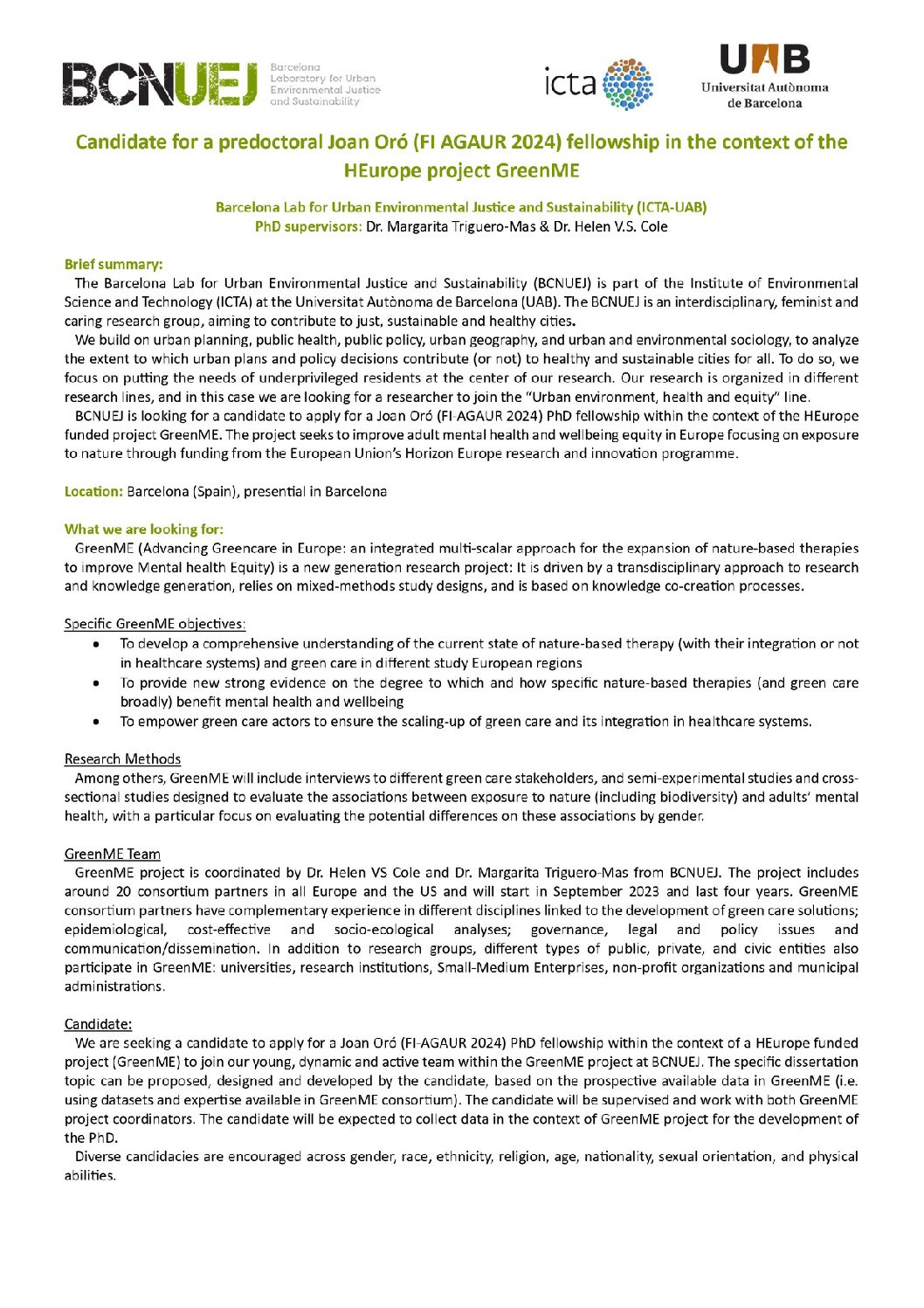 BCNUEJ Barcelona Laboratory for Urban Environmental Justice and Sustainability

icta

UAB Universitat Autònoma de Barcelona

Candidate for a predoctoral Joan Oró (FI AGAUR 2024) fellowship in the context of the HEurope project GreenME

Barcelona Lab for Urban Environmental Justice and Sustainability (ICTA-UAB)
PhD supervisors: Dr. Margarita Triguero-Mas & Dr. Helen V.S. Cole

Brief summary:

The Barcelona Lab for Urban Environmental Justice and Sustainability (BCNUEJ) is part of the Institute of Environmental Science and Technology (ICTA) at the Universitat Autònoma de Barcelona (UAB). The BCNUEJ is an interdisciplinary, feminist and caring research group, aiming to contribute to just, sustainable and healthy cities.

We build on urban planning, public health, public policy, urban geography, and urban and environmental sociology, to analyze the extent to which urban plans and policy decisions contribute (or not) to healthy and sustainable cities for all. To do so, we focus on putting the needs of underprivileged residents at the center of our research. Our research is organized in different research lines, and in this case we are looking for a researcher to join the "Urban environment, health and equity" line.

BCNUEJ is looking for a candidate to apply for a Joan Oró (FI-AGAUR 2024) PhD fellowship within the context of the HEurope funded project GreenME. The project seeks to improve adult mental health and wellbeing equity in Europe focusing on exposure to nature through funding from the European Union's Horizon Europe research and innovation programme.

Location: Barcelona (Spain), presential in Barcelona

What we are looking for:

GreenME (Advancing Greencare in Europe: an integrated multi-scalar approach for the expansion of nature-based therapies to improve Mental health Equity) is a new generation research project: It is driven by a transdisciplinary approach to research and knowledge generation, relies on mixed-methods study designs, and is based on knowledge co-creation processes.

Specific GreenME objectives:
• To develop a comprehensive understanding of the current state of nature-based therapy (with their integration or not in healthcare systems) and green care in different study European regions
• To provide new strong evidence on the degree to which and how specific nature-based therapies (and green care broadly) benefit mental health and wellbeing
• To empower green care actors to ensure the scaling-up of green care and its integration in healthcare systems.

Research Methods

Among others, GreenME will include interviews to different green care stakeholders, and semi-experimental studies and cross-sectional studies designed to evaluate the associations between exposure to nature (including biodiversity) and adults' mental health, with a particular focus on evaluating the potential differences on these associations by gender.

GreenME Team

GreenME project is coordinated by Dr. Helen VS Cole and Dr. Margarita Triguero-Mas from BCNUEJ. The project includes around 20 consortium partners in all Europe and the US and will start in September 2023 and last four years. GreenME consortium partners have complementary experience in different disciplines linked to the development of green care solutions; epidemiological, cost-effective and socio-ecological analyses; governance, legal and policy issues and communication/dissemination. In addition to research groups, different types of public, private, and civic entities also participate in GreenME: universities, research institutions, Small-Medium Enterprises, non-profit organizations and municipal administrations.

Candidate:

We are seeking a candidate to apply for a Joan Oró (FI-AGAUR 2024) PhD fellowship within the context of a HEurope funded project (GreenME) to join our young, dynamic and active team within the GreenME project at BCNUEJ. The specific dissertation topic can be proposed, designed and developed by the candidate, based on the prospective available data in GreenME (i.e. using datasets and expertise available in GreenME consortium). The candidate will be supervised and work with both GreenME project coordinators. The candidate will be expected to collect data in the context of GreenME project for the development of the PhD.

Diverse candidacies are encouraged across gender, race, ethnicity, religion, age, nationality, sexual orientation, and physical abilities.